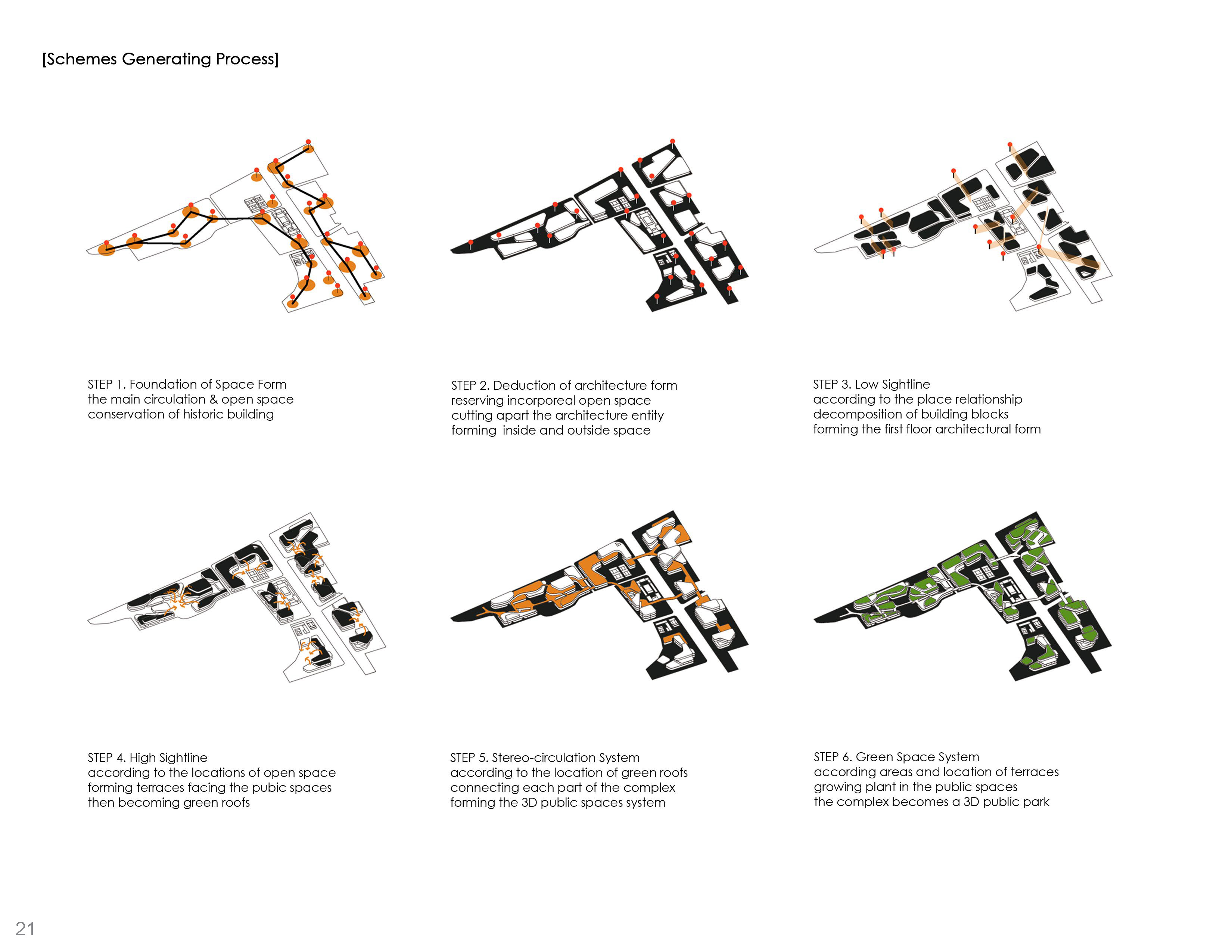 [Schemes Generating Process]

STEP 1. Foundation of Space Form
the main circulation & open space
conservation of historic building

STEP 2. Deduction of architecture form
reserving incorporeal open space
cutting apart the architecture entity
forming inside and outside space

STEP 3. Low Sightline
according to the place relationship
decomposition of building blocks
forming the first floor architectural form

STEP 4. High Sightline
according to the locations of open space
forming terraces facing the pubic spaces
then becoming green roofs

STEP 5. Stereo-circulation System
according to the location of green roofs
connecting each part of the complex
forming the 3D public spaces system

STEP 6. Green Space System
according areas and location of terraces
growing plant in the public spaces
the complex becomes a 3D public park

21